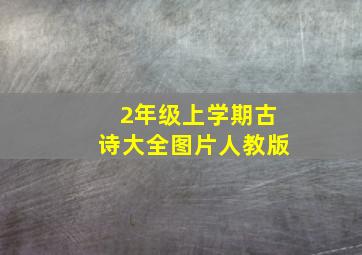 2年级上学期古诗大全图片人教版